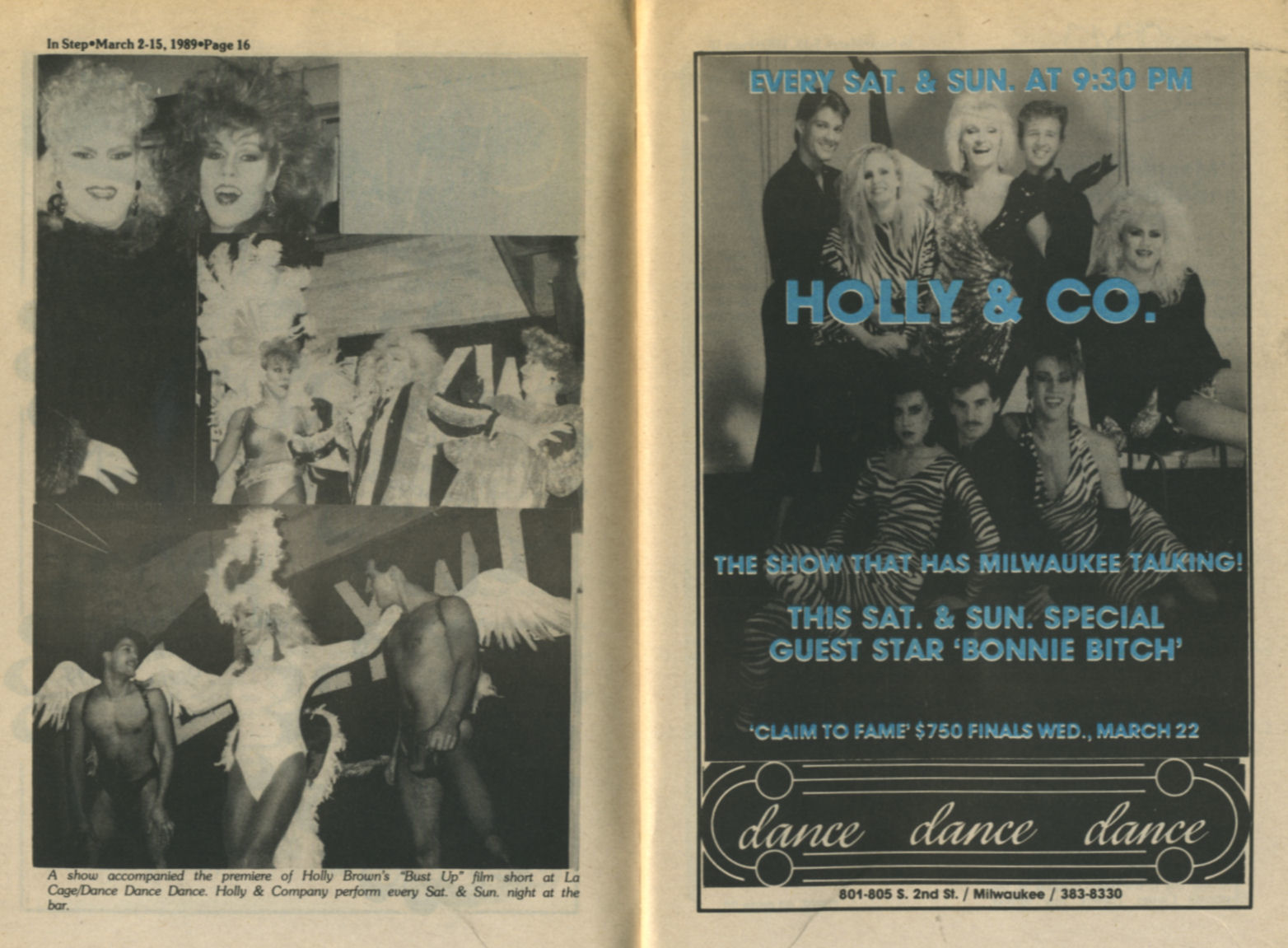 In Step•March 2-15, 1989•Page 16

A show accompanied the premiere of Holly Brown's "Bust Up" film short at La Cage/Dance Dance Dance. Holly & Company perform every Sat. & Sun. night at the bar.

EVERY SAT. & SUN. AT 9:30 PM

HOLLY & CO.

THE SHOW THAT HAS MILWAUKEE TALKING!

THIS SAT. & SUN. SPECIAL GUEST STAR 'BONNIE BITCH'

'CLAIM TO FAME' $750 FINALS WED., MARCH 22

dance dance dance

801-805 S. 2nd St. / Milwaukee / 383-8330